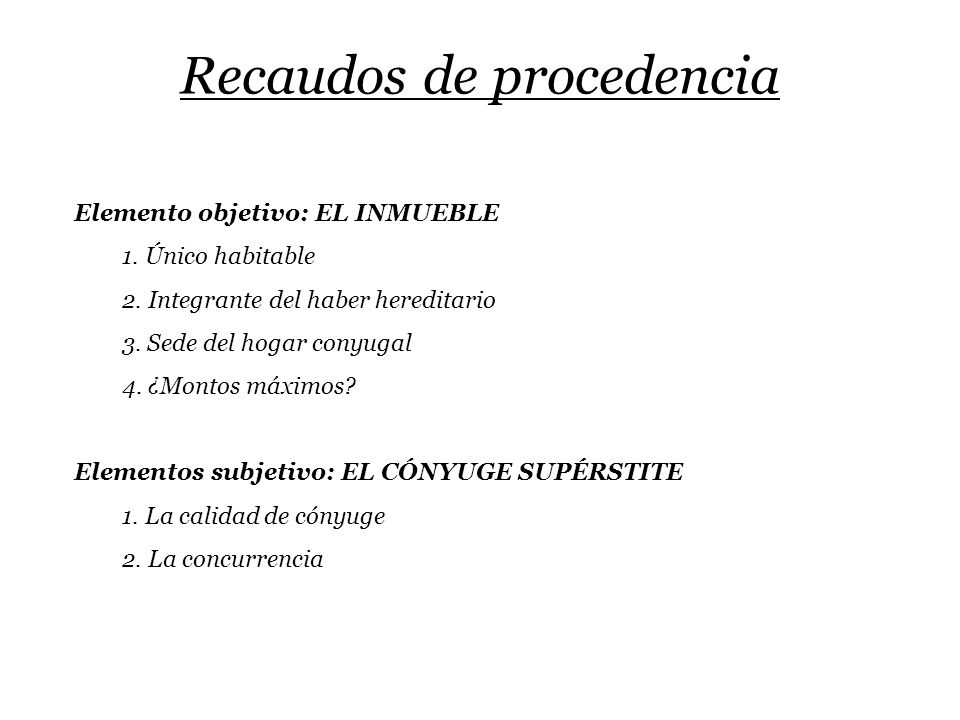 Recaudos de procedencia

Elemento objetivo: EL INMUEBLE

1. Único habitable

2. Integrante del haber hereditario

3. Sede del hogar conyugal

4. ¿Montos máximos?

Elementos subjetivo: EL CÓNYUGE SUPÉRSTITE

1. La calidad de cónyuge

2. La concurrencia